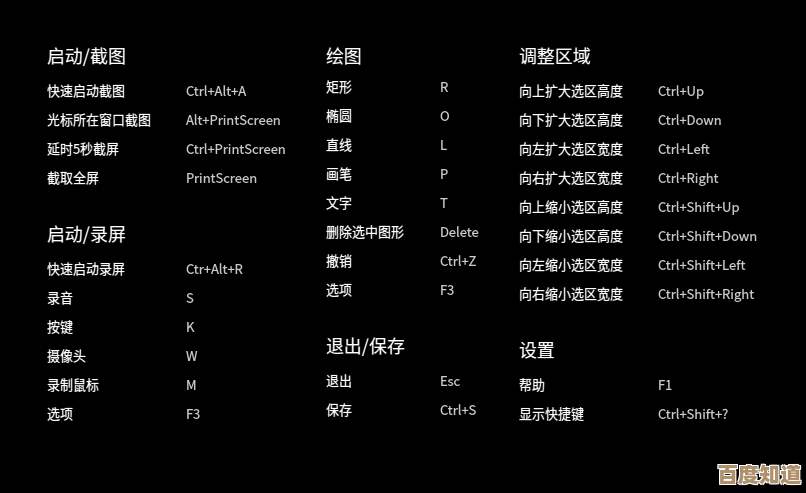 启动/截图

快速启动截图 Ctrl+Alt+A
光标所在窗口截图 Alt+PrintScreen
延时5秒截屏 Ctrl+PrintScreen
截取全屏 PrintScreen

启动/录屏

快速启动录屏 Ctr+Alt+R
录音 S
按键 K
摄像头 W
录制鼠标 M
选项 F3

绘图

矩形 R
椭圆 O
直线 L
画笔 P
文字 T
删除选中图形 Delete
撤销 Ctrl+Z
选项 F3

退出/保存

退出 Esc
保存 Ctrl+S

调整区域

向上扩大选区高度 Ctrl+Up
向下扩大选区高度 Ctrl+Down
向左扩大选区宽度 Ctrl+Left
向右扩大选区宽度 Ctrl+Right
向上缩小选区高度 Ctrl+Shift+Up
向下缩小选区高度 Ctrl+Shift+Down
向左缩小选区宽度 Ctrl+Shift+Left
向右缩小选区宽度 Ctrl+Shift+Right

设置

帮助 F1
显示快捷键 Ctrl+Shift+?

百度知道